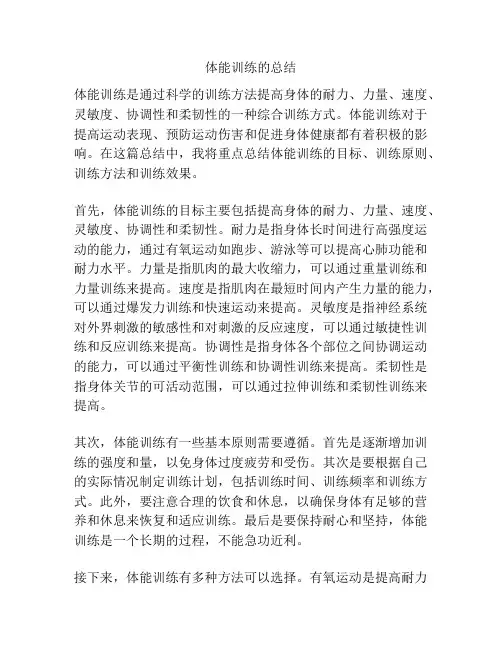 体能训练的总结

体能训练是通过科学的训练方法提高身体的耐力、力量、速度、灵敏度、协调性和柔韧性的一种综合训练方式。体能训练对于提高运动表现、预防运动伤害和促进身体健康都有着积极的影响。在这篇总结中，我将重点总结体能训练的目标、训练原则、训练方法和训练效果。

首先，体能训练的目标主要包括提高身体的耐力、力量、速度、灵敏度、协调性和柔韧性。耐力是指身体长时间进行高强度运动的能力，通过有氧运动如跑步、游泳等可以提高心肺功能和耐力水平。力量是指肌肉的最大收缩力，可以通过重量训练和力量训练来提高。速度是指肌肉在最短时间内产生力量的能力，可以通过爆发力训练和快速运动来提高。灵敏度是指神经系统对外界刺激的敏感性和对刺激的反应速度，可以通过敏捷性训练和反应训练来提高。协调性是指身体各个部位之间协调运动的能力，可以通过平衡性训练和协调性训练来提高。柔韧性是指身体关节的可活动范围，可以通过拉伸训练和柔韧性训练来提高。

其次，体能训练有一些基本原则需要遵循。首先是逐渐增加训练的强度和量，以免身体过度疲劳和受伤。其次是要根据自己的实际情况制定训练计划，包括训练时间、训练频率和训练方式。此外，要注意合理的饮食和休息，以确保身体有足够的营养和休息来恢复和适应训练。最后是要保持耐心和坚持，体能训练是一个长期的过程，不能急功近利。

接下来，体能训练有多种方法可以选择。有氧运动是提高耐力